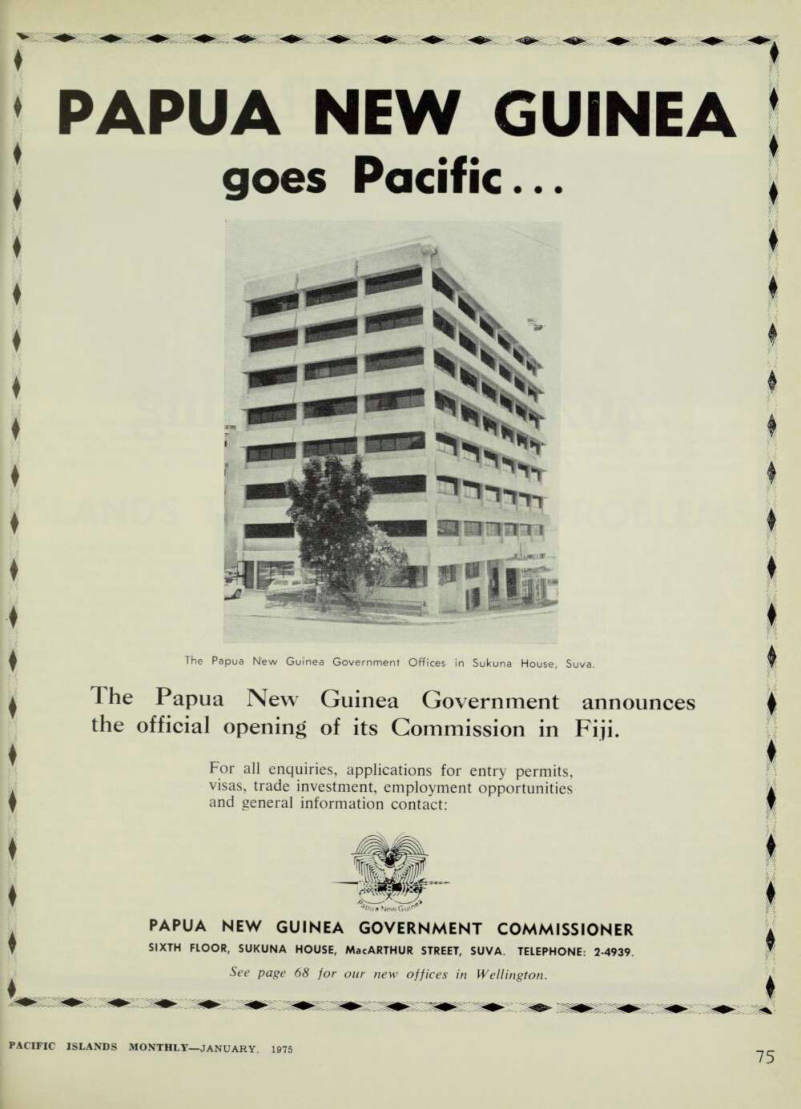 PAPUA NEW GUINEA
goes Pacific...

The Papua New Guinea Government Offices in Sukuna House, Suva.

The Papua New Guinea Government announces the official opening of its Commission in Fiji.

For all enquiries, applications for entry permits, visas, trade investment, employment opportunities and general information contact:

Papua New Guinea

PAPUA NEW GUINEA GOVERNMENT COMMISSIONER
SIXTH FLOOR, SUKUNA HOUSE, MacARTHUR STREET, SUVA. TELEPHONE: 2-4939.
See page 68 for our new offices in Wellington.

PACIFIC ISLANDS MONTHLY—JANUARY, 1975

75